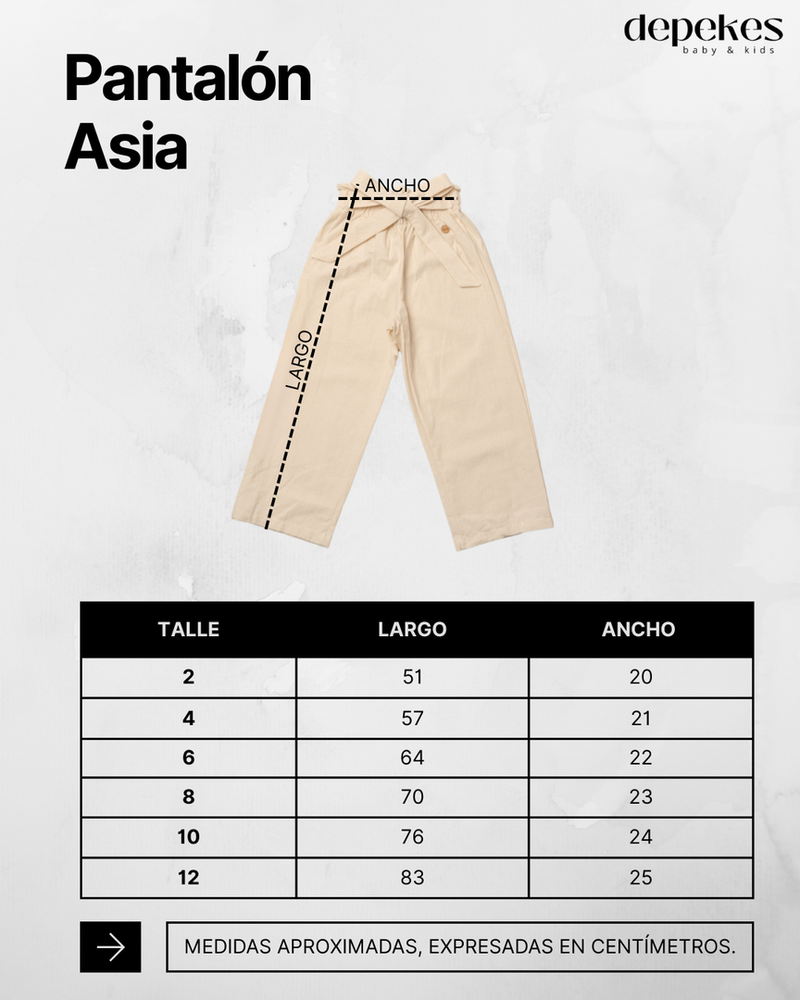 depekes
baby & kids

Pantalón
Asia

ANCHO

LARGO

| TALLE | LARGO | ANCHO |
|---|---|---|
| 2 | 51 | 20 |
| 4 | 57 | 21 |
| 6 | 64 | 22 |
| 8 | 70 | 23 |
| 10 | 76 | 24 |
| 12 | 83 | 25 |

MEDIDAS APROXIMADAS, EXPRESADAS EN CENTÍMETROS.